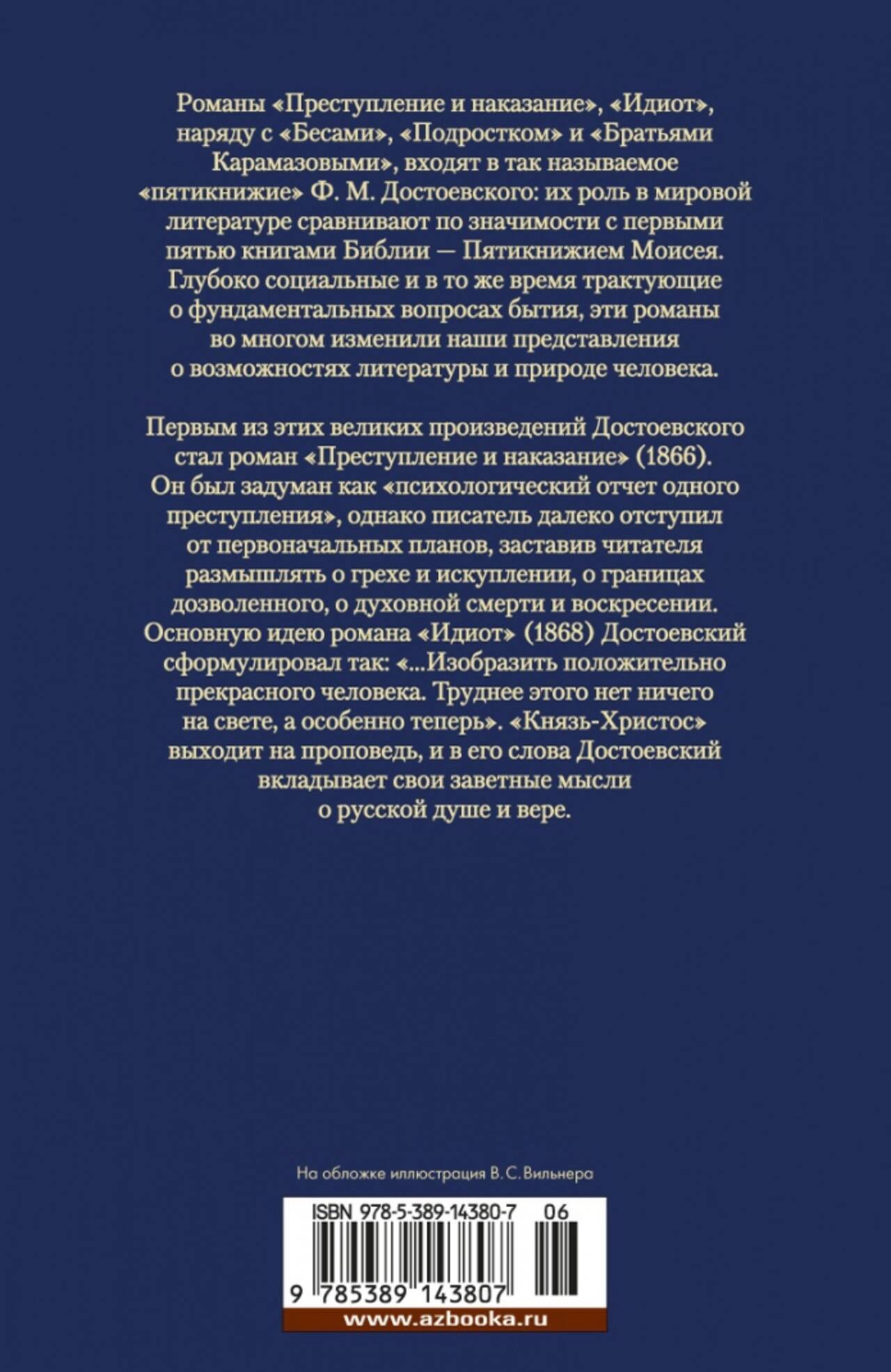 Романы «Преступление и наказание», «Идиот», наряду с «Бесами», «Подростком» и «Братьями Карамазовыми», входят в так называемое «пятикнижие» Ф. М. Достоевского: их роль в мировой литературе сравнивают по значимости с первыми пятью книгами Библии — Пятикнижием Моисея. Глубоко социальные и в то же время трактующие о фундаментальных вопросах бытия, эти романы во многом изменили наши представления о возможностях литературы и природе человека.

Первым из этих великих произведений Достоевского стал роман «Преступление и наказание» (1866). Он был задуман как «психологический отчет одного преступления», однако писатель далеко отступил от первоначальных планов, заставив читателя размышлять о грехе и искуплении, о границах дозволенного, о духовной смерти и воскресении. Основную идею романа «Идиот» (1868) Достоевский сформулировал так: «...Изобразить положительно прекрасного человека. Труднее этого нет ничего на свете, а особенно теперь». «Князь-Христос» выходит на проповедь, и в его слова Достоевский вкладывает свои заветные мысли о русской душе и вере.

На обложке иллюстрация В. С. Вильнера

ISBN 978-5-389-14380-7 06

9 785389 143807

www.azbooka.ru